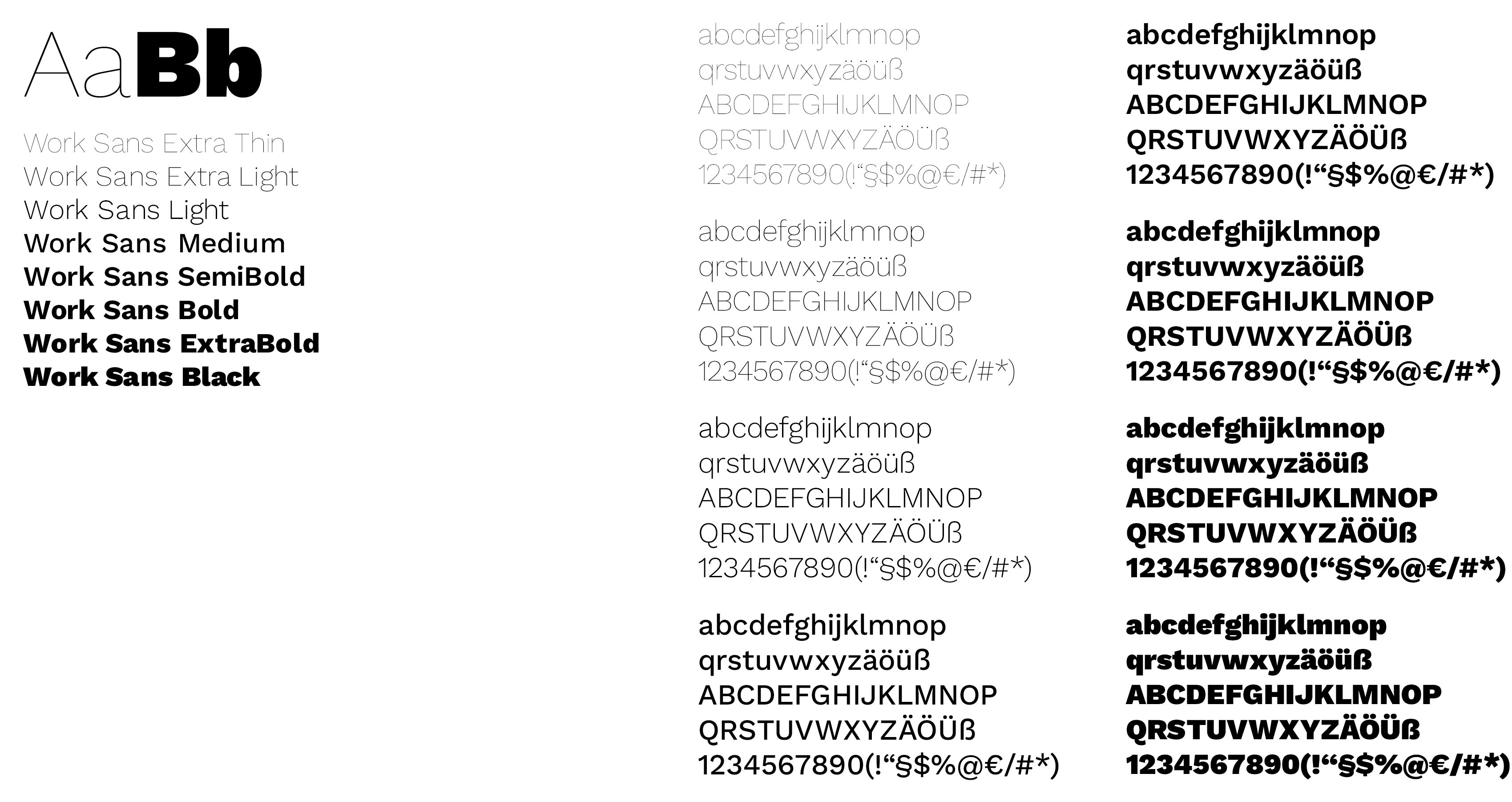 AaBb

Work Sans Extra Thin
Work Sans Extra Light
Work Sans Light
Work Sans Medium
Work Sans SemiBold
Work Sans Bold
Work Sans ExtraBold
Work Sans Black

abcdefghijklmnop
qrstuvwxyzäöüß
ABCDEFGHIJKLMNOP
QRSTUVWXYZÄÖÜß
1234567890(!"§$%@€/#*)

abcdefghijklmnop
qrstuvwxyzäöüß
ABCDEFGHIJKLMNOP
QRSTUVWXYZÄÖÜß
1234567890(!"§$%@€/#*)

abcdefghijklmnop
qrstuvwxyzäöüß
ABCDEFGHIJKLMNOP
QRSTUVWXYZÄÖÜß
1234567890(!"§$%@€/#*)

abcdefghijklmnop
qrstuvwxyzäöüß
ABCDEFGHIJKLMNOP
QRSTUVWXYZÄÖÜß
1234567890(!"§$%@€/#*)

abcdefghijklmnop
qrstuvwxyzäöüß
ABCDEFGHIJKLMNOP
QRSTUVWXYZÄÖÜß
1234567890(!"§$%@€/#*)

abcdefghijklmnop
qrstuvwxyzäöüß
ABCDEFGHIJKLMNOP
QRSTUVWXYZÄÖÜß
1234567890(!"§$%@€/#*)

abcdefghijklmnop
qrstuvwxyzäöüß
ABCDEFGHIJKLMNOP
QRSTUVWXYZÄÖÜß
1234567890(!"§$%@€/#*)

abcdefghijklmnop
qrstuvwxyzäöüß
ABCDEFGHIJKLMNOP
QRSTUVWXYZÄÖÜß
1234567890(!"§$%@€/#*)